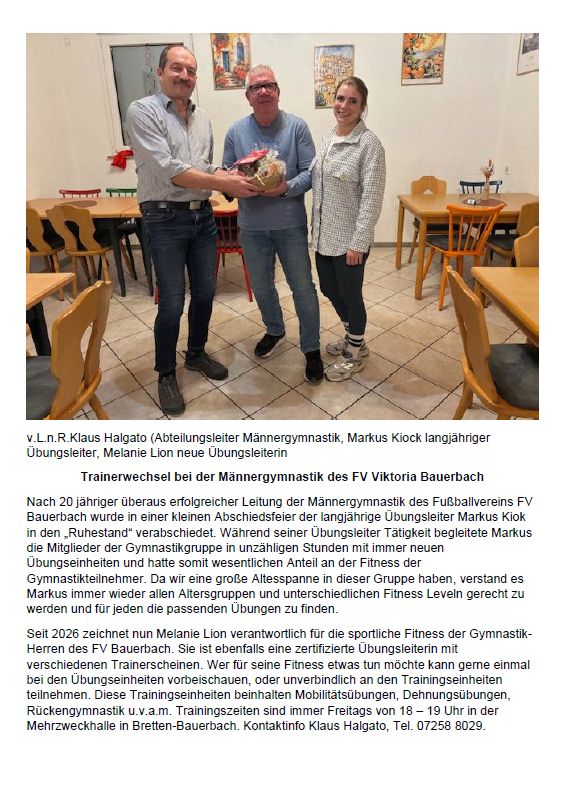 v.L.n.R.Klaus Halgato (Abteilungsleiter Männergymnastik, Markus Kiock langjähriger Übungsleiter, Melanie Lion neue Übungsleiterin

Trainerwechsel bei der Männergymnastik des FV Viktoria Bauerbach

Nach 20 jähriger überaus erfolgreicher Leitung der Männergymnastik des Fußballvereins FV Bauerbach wurde in einer kleinen Abschiedsfeier der langjährige Übungsleiter Markus Kiok in den „Ruhestand“ verabschiedet. Während seiner Übungsleiter Tätigkeit begleitete Markus die Mitglieder der Gymnastikgruppe in unzähligen Stunden mit immer neuen Übungseinheiten und hatte somit wesentlichen Anteil an der Fitness der Gymnastikteilnehmer. Da wir eine große Altesspanne in dieser Gruppe haben, verstand es Markus immer wieder allen Altersgruppen und unterschiedlichen Fitness Leveln gerecht zu werden und für jeden die passenden Übungen zu finden.

Seit 2026 zeichnet nun Melanie Lion verantwortlich für die sportliche Fitness der Gymnastik-Herren des FV Bauerbach. Sie ist ebenfalls eine zertifizierte Übungsleiterin mit verschiedenen Trainerscheinen. Wer für seine Fitness etwas tun möchte kann gerne einmal bei den Übungseinheiten vorbeischauen, oder unverbindlich an den Trainingseinheiten teilnehmen. Diese Trainingseinheiten beinhalten Mobilitätsübungen, Dehnungsübungen, Rückengymnastik u.v.a.m. Trainingszeiten sind immer Freitags von 18 – 19 Uhr in der Mehrzweckhalle in Bretten-Bauerbach. Kontaktinfo Klaus Halgato, Tel. 07258 8029.